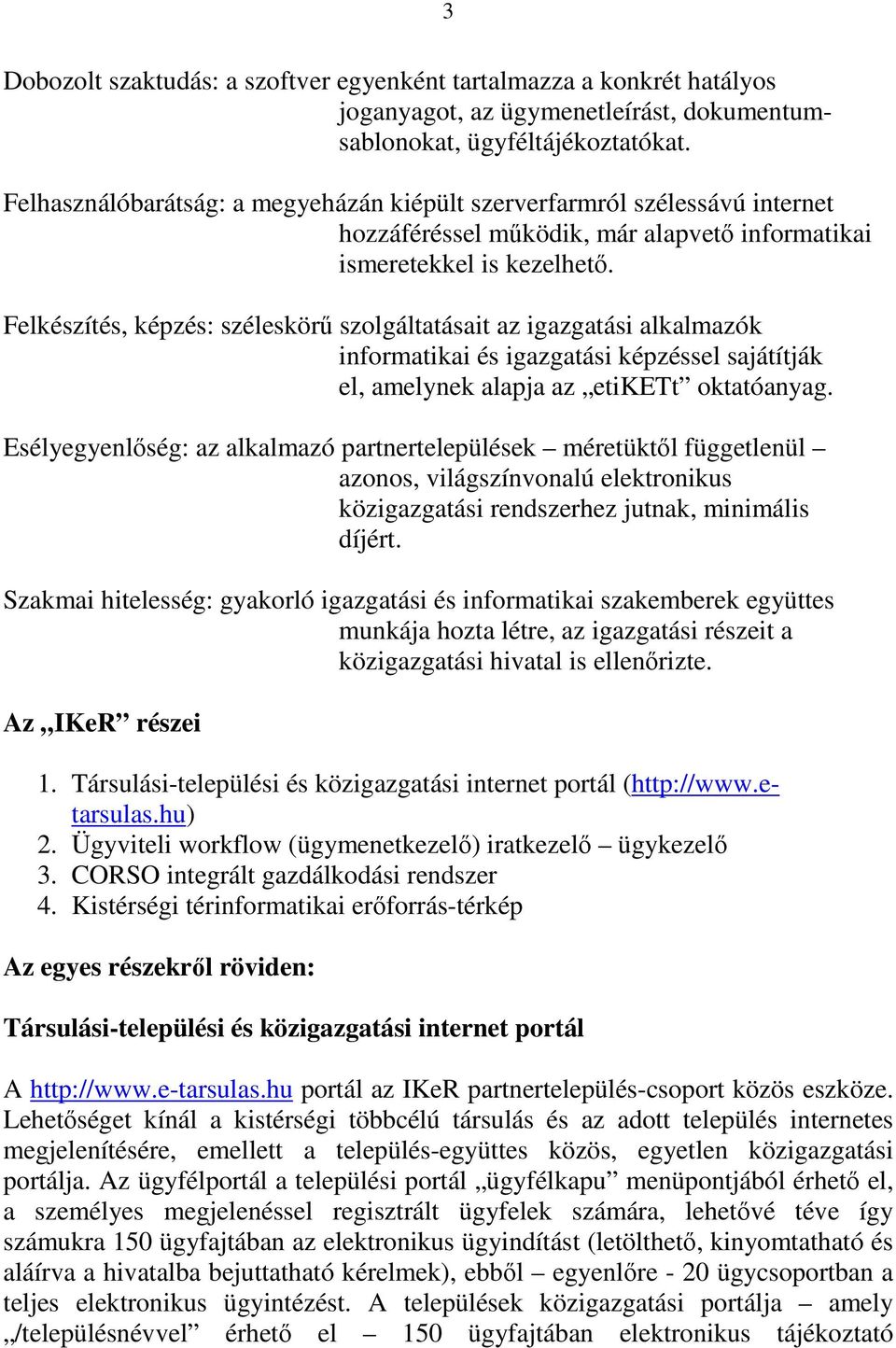 3

Dobozolt szaktudás: a szoftver egyenként tartalmazza a konkrét hatályos joganyagot, az ügymenetleírást, dokumentumsablonokat, ügyféltájékoztatókat.

Felhasználóbarátság: a megyeházán kiépült szerverfarmról szélessávú internet hozzáféréssel működik, már alapvető informatikai ismeretekkel is kezelhető.

Felkészítés, képzés: széleskörű szolgáltatásait az igazgatási alkalmazók informatikai és igazgatási képzéssel sajátítják el, amelynek alapja az „etiKETt” oktatóanyag.

Esélyegyenlőség: az alkalmazó partnertelepülések – méretüktől függetlenül – azonos, világszínvonalú elektronikus közigazgatási rendszerhez jutnak, minimális díjért.

Szakmai hitelesség: gyakorló igazgatási és informatikai szakemberek együttes munkája hozta létre, az igazgatási részeit a közigazgatási hivatal is ellenőrizte.

Az „IKeR” részei

1. Társulási-települési és közigazgatási internet portál (http://www.e-tarsulas.hu)
2. Ügyviteli workflow (ügymenetkezelő) iratkezelő – ügykezelő
3. CORSO integrált gazdálkodási rendszer
4. Kistérségi térinformatikai erőforrás-térkép

Az egyes részekről röviden:

Társulási-települési és közigazgatási internet portál

A http://www.e-tarsulas.hu portál az IKeR partnertelepülés-csoport közös eszköze. Lehetőséget kínál a kistérségi többcélú társulás és az adott település internetes megjelenítésére, emellett a település-együttes közös, egyetlen közigazgatási portálja. Az ügyfélportál a települési portál „ügyfélkapu” menüpontjából érhető el, a személyes megjelenéssel regisztrált ügyfelek számára, lehetővé téve így számukra 150 ügyfajtában az elektronikus ügyindítást (letölthető, kinyomtatható és aláírva a hivatalba bejuttatható kérelmek), ebből – egyenlőre - 20 ügycsoportban a teljes elektronikus ügyintézést. A települések közigazgatási portálja – amely „/településnévvel” érhető el – 150 ügyfajtában elektronikus tájékoztató